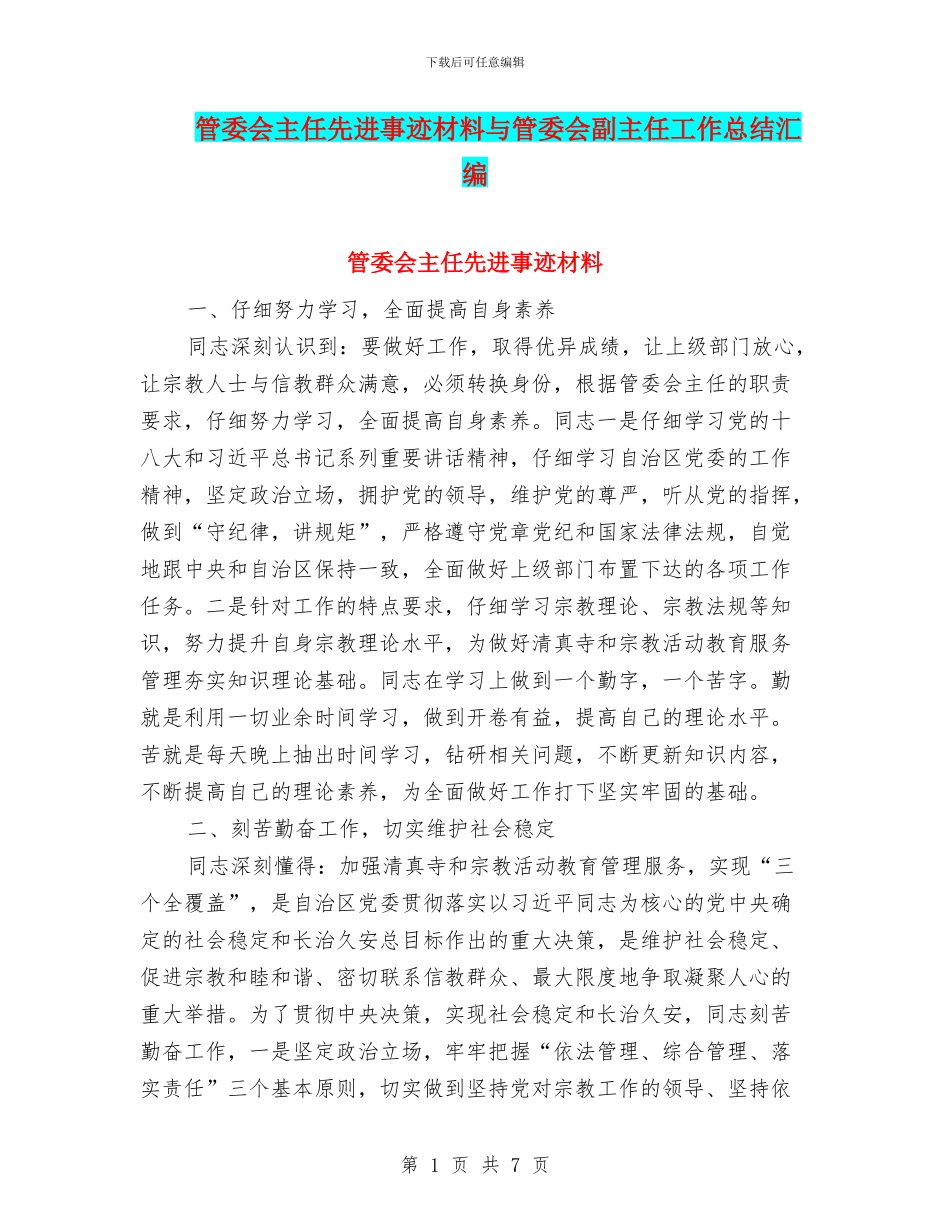 下载后可任意编辑

管委会主任先进事迹材料与管委会副主任工作总结汇编

管委会主任先进事迹材料

一、仔细努力学习，全面提高自身素养

同志深刻认识到：要做好工作，取得优异成绩，让上级部门放心，让宗教人士与信教群众满意，必须转换身份，根据管委会主任的职责要求，仔细努力学习，全面提高自身素养。同志一是仔细学习党的十八大和习近平总书记系列重要讲话精神，仔细学习自治区党委的工作精神，坚定政治立场，拥护党的领导，维护党的尊严，听从党的指挥，做到“守纪律，讲规矩”，严格遵守党章党纪和国家法律法规，自觉地跟中央和自治区保持一致，全面做好上级部门布置下达的各项工作任务。二是针对工作的特点要求，仔细学习宗教理论、宗教法规等知识，努力提升自身宗教理论水平，为做好清真寺和宗教活动教育服务管理夯实知识理论基础。同志在学习上做到一个勤字，一个苦字。勤就是利用一切业余时间学习，做到开卷有益，提高自己的理论水平。苦就是每天晚上抽出时间学习，钻研相关问题，不断更新知识内容，不断提高自己的理论素养，为全面做好工作打下坚实牢固的基础。

二、刻苦勤奋工作，切实维护社会稳定

同志深刻懂得：加强清真寺和宗教活动教育管理服务，实现“三个全覆盖”，是自治区党委贯彻落实以习近平同志为核心的党中央确定的社会稳定和长治久安总目标作出的重大决策，是维护社会稳定、促进宗教和睦和谐、密切联系信教群众、最大限度地争取凝聚人心的重大举措。为了贯彻中央决策，实现社会稳定和长治久安，同志刻苦勤奋工作，一是坚定政治立场，牢牢把握“依法管理、综合管理、落实责任”三个基本原则，切实做到坚持党对宗教工作的领导、坚持依

第 1 页 共 7 页